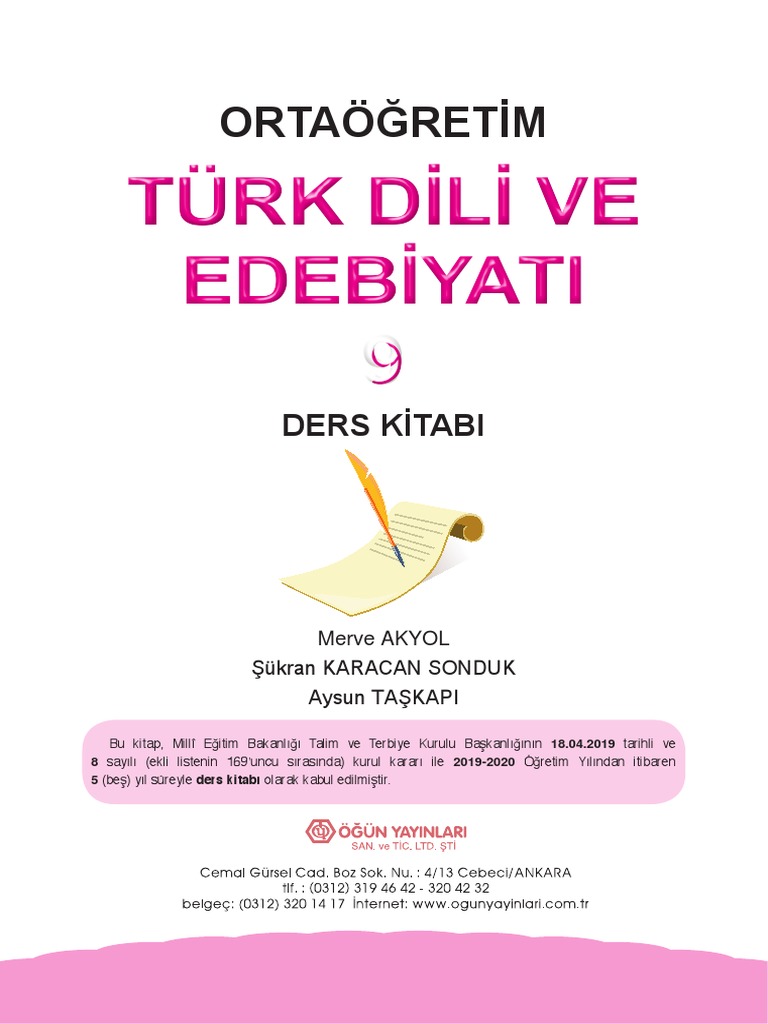 ORTAÖĞRETİM

TÜRK DİLİ VE EDEBİYATI

9

DERS KİTABI

Merve AKYOL
Şükran KARACAN SONDUK
Aysun TAŞKAPI

Bu kitap, Millî Eğitim Bakanlığı Talim ve Terbiye Kurulu Başkanlığının 18.04.2019 tarihli ve 8 sayılı (ekli listenin 169'uncu sırasında) kurul kararı ile 2019-2020 Öğretim Yılından itibaren 5 (beş) yıl süreyle ders kitabı olarak kabul edilmiştir.

ÖĞÜN YAYINLARI
SAN. ve TİC. LTD. ŞTİ

Cemal Gürsel Cad. Boz Sok. Nu. : 4/13 Cebeci/ANKARA
tlf. : (0312) 319 46 42 - 320 42 32
belgeç: (0312) 320 14 17 İnternet: www.ogunyayinlari.com.tr